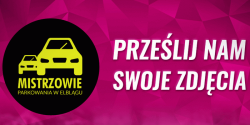 MISTRZOWIE
PARKOWANIA W ELBLĄGU

PRZEŚLIJ NAM
SWOJE ZDJĘCIA